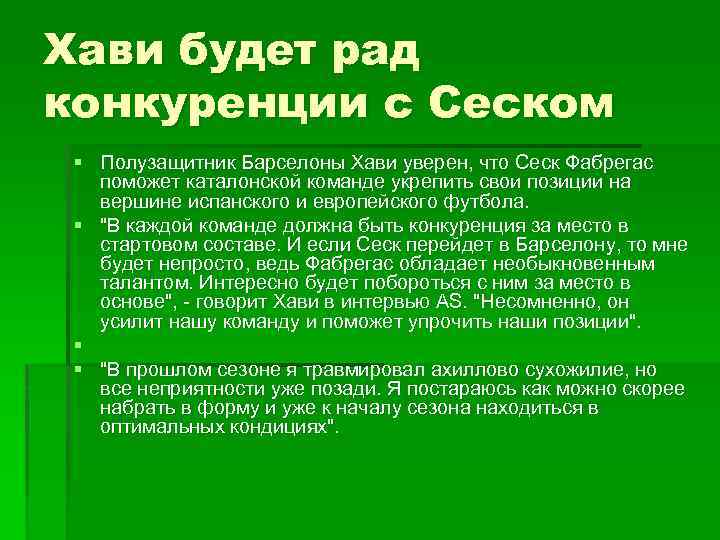 Хави будет рад конкуренции с Сеском

Полузащитник Барселоны Хави уверен, что Сеск Фабрегас поможет каталонской команде укрепить свои позиции на вершине испанского и европейского футбола.

"В каждой команде должна быть конкуренция за место в стартовом составе. И если Сеск перейдет в Барселону, то мне будет непросто, ведь Фабрегас обладает необыкновенным талантом. Интересно будет побороться с ним за место в основе", - говорит Хави в интервью AS. "Несомненно, он усилит нашу команду и поможет упрочить наши позиции".

"В прошлом сезоне я травмировал ахиллово сухожилие, но все неприятности уже позади. Я постараюсь как можно скорее набрать в форму и уже к началу сезона находиться в оптимальных кондициях".